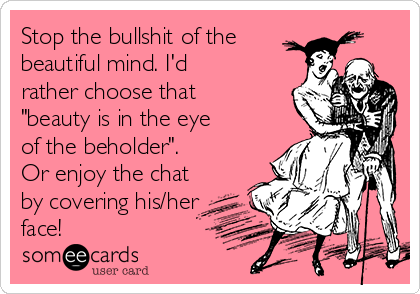 Stop the bullshit of the beautiful mind. I'd rather choose that "beauty is in the eye of the beholder". Or enjoy the chat by covering his/her face!

someecards
user card